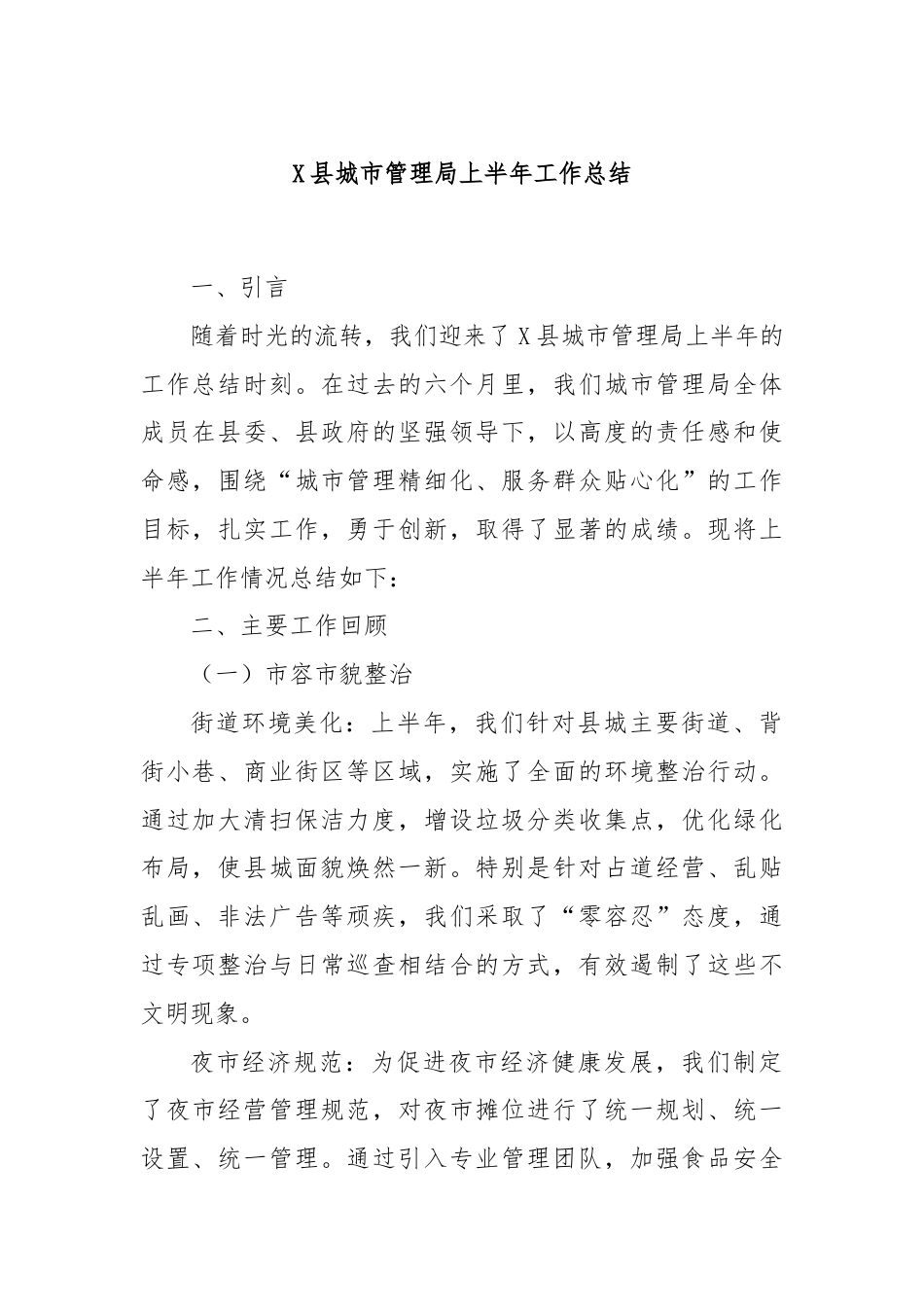 X县城市管理局上半年工作总结

一、引言

随着时光的流转，我们迎来了X县城市管理局上半年的工作总结时刻。在过去的六个月里，我们城市管理局全体成员在县委、县政府的坚强领导下，以高度的责任感和使命感，围绕“城市管理精细化、服务群众贴心化”的工作目标，扎实工作，勇于创新，取得了显著的成绩。现将上半年工作情况总结如下：

二、主要工作回顾

（一）市容市貌整治

街道环境美化：上半年，我们针对县城主要街道、背街小巷、商业街区等区域，实施了全面的环境整治行动。通过加大清扫保洁力度，增设垃圾分类收集点，优化绿化布局，使县城面貌焕然一新。特别是针对占道经营、乱贴乱画、非法广告等顽疾，我们采取了“零容忍”态度，通过专项整治与日常巡查相结合的方式，有效遏制了这些不文明现象。

夜市经济规范：为促进夜市经济健康发展，我们制定了夜市经营管理规范，对夜市摊位进行了统一规划、统一设置、统一管理。通过引入专业管理团队，加强食品安全